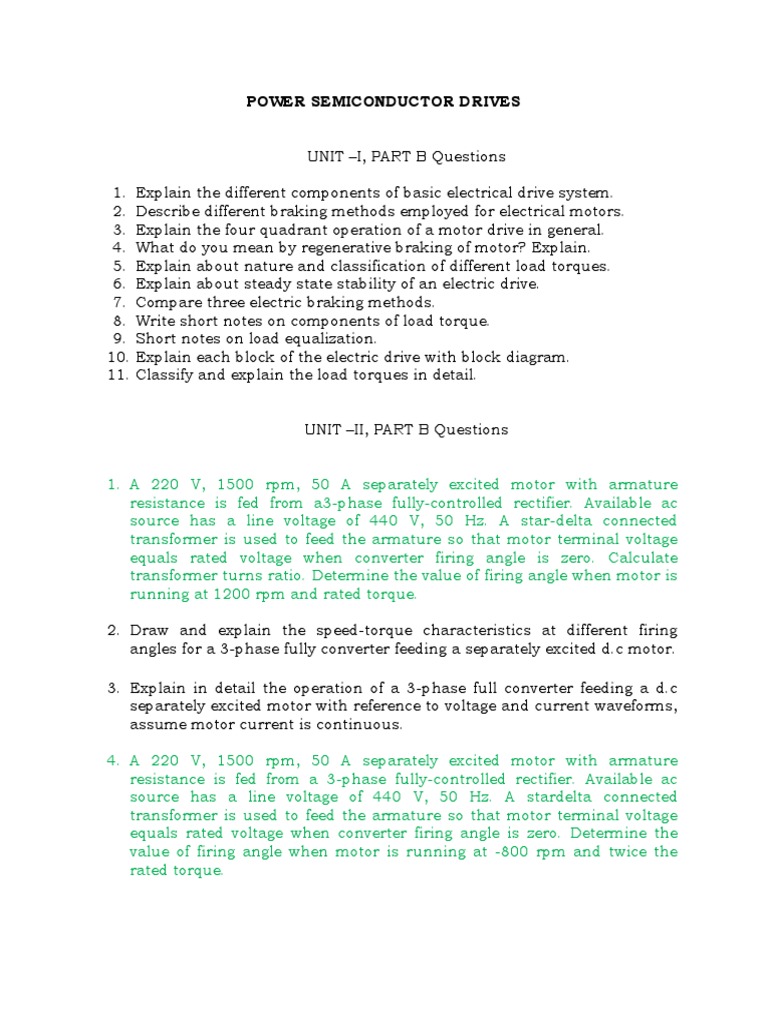 POWER SEMICONDUCTOR DRIVES

UNIT –I, PART B Questions

1. Explain the different components of basic electrical drive system.
2. Describe different braking methods employed for electrical motors.
3. Explain the four quadrant operation of a motor drive in general.
4. What do you mean by regenerative braking of motor? Explain.
5. Explain about nature and classification of different load torques.
6. Explain about steady state stability of an electric drive.
7. Compare three electric braking methods.
8. Write short notes on components of load torque.
9. Short notes on load equalization.
10. Explain each block of the electric drive with block diagram.
11. Classify and explain the load torques in detail.

UNIT –II, PART B Questions

1. A 220 V, 1500 rpm, 50 A separately excited motor with armature resistance is fed from a3-phase fully-controlled rectifier. Available ac source has a line voltage of 440 V, 50 Hz. A star-delta connected transformer is used to feed the armature so that motor terminal voltage equals rated voltage when converter firing angle is zero. Calculate transformer turns ratio. Determine the value of firing angle when motor is running at 1200 rpm and rated torque.

2. Draw and explain the speed-torque characteristics at different firing angles for a 3-phase fully converter feeding a separately excited d.c motor.

3. Explain in detail the operation of a 3-phase full converter feeding a d.c separately excited motor with reference to voltage and current waveforms, assume motor current is continuous.

4. A 220 V, 1500 rpm, 50 A separately excited motor with armature resistance is fed from a 3-phase fully-controlled rectifier. Available ac source has a line voltage of 440 V, 50 Hz. A stardelta connected transformer is used to feed the armature so that motor terminal voltage equals rated voltage when converter firing angle is zero. Determine the value of firing angle when motor is running at -800 rpm and twice the rated torque.